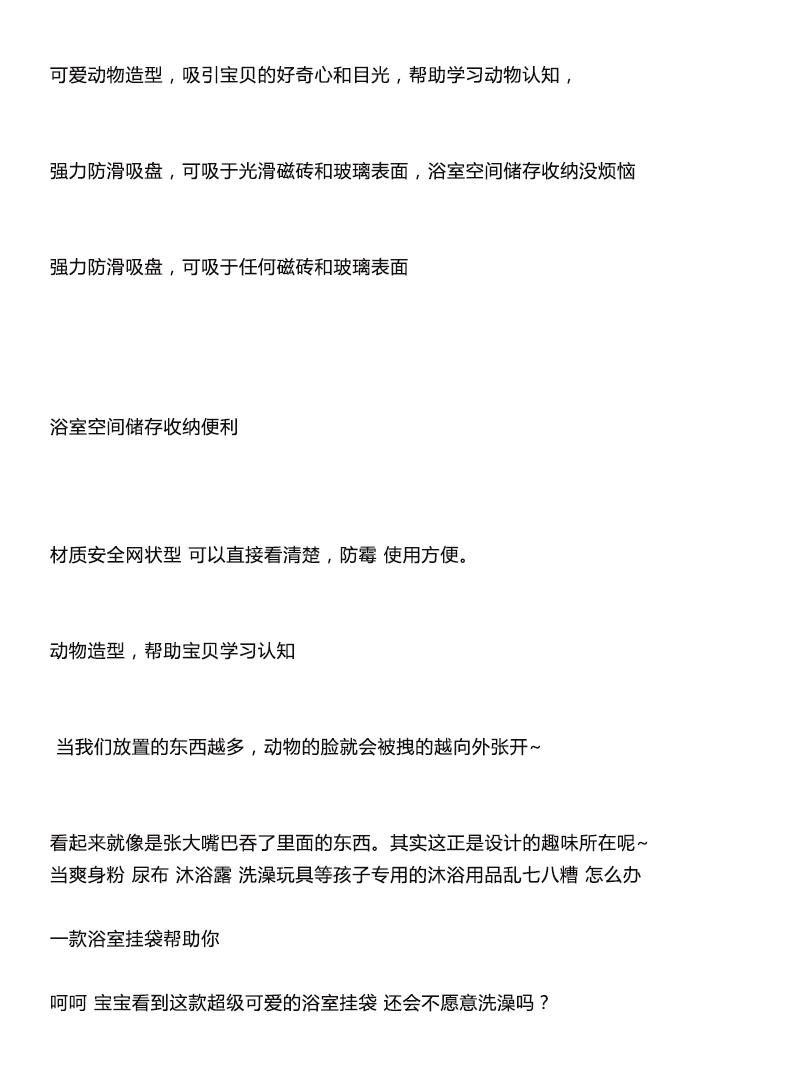 可爱动物造型，吸引宝贝的好奇心和目光，帮助学习动物认知，

强力防滑吸盘，可吸于光滑磁砖和玻璃表面，浴室空间储存收纳没烦恼

强力防滑吸盘，可吸于任何磁砖和玻璃表面

浴室空间储存收纳便利

材质安全网状型 可以直接看清楚，防霉 使用方便。

动物造型，帮助宝贝学习认知

当我们放置的东西越多，动物的脸就会被拽的越向外张开~

看起来就像是张大嘴巴吞了里面的东西。其实这正是设计的趣味所在呢~
当爽身粉 尿布 沐浴露 洗澡玩具等孩子专用的沐浴用品乱七八糟 怎么办

一款浴室挂袋帮助你

呵呵 宝宝看到这款超级可爱的浴室挂袋 还会不愿意洗澡吗？